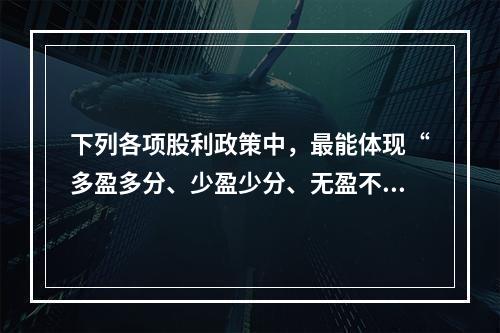 下列各项股利政策中，最能体现“多盈多分、少盈少分、无盈不...